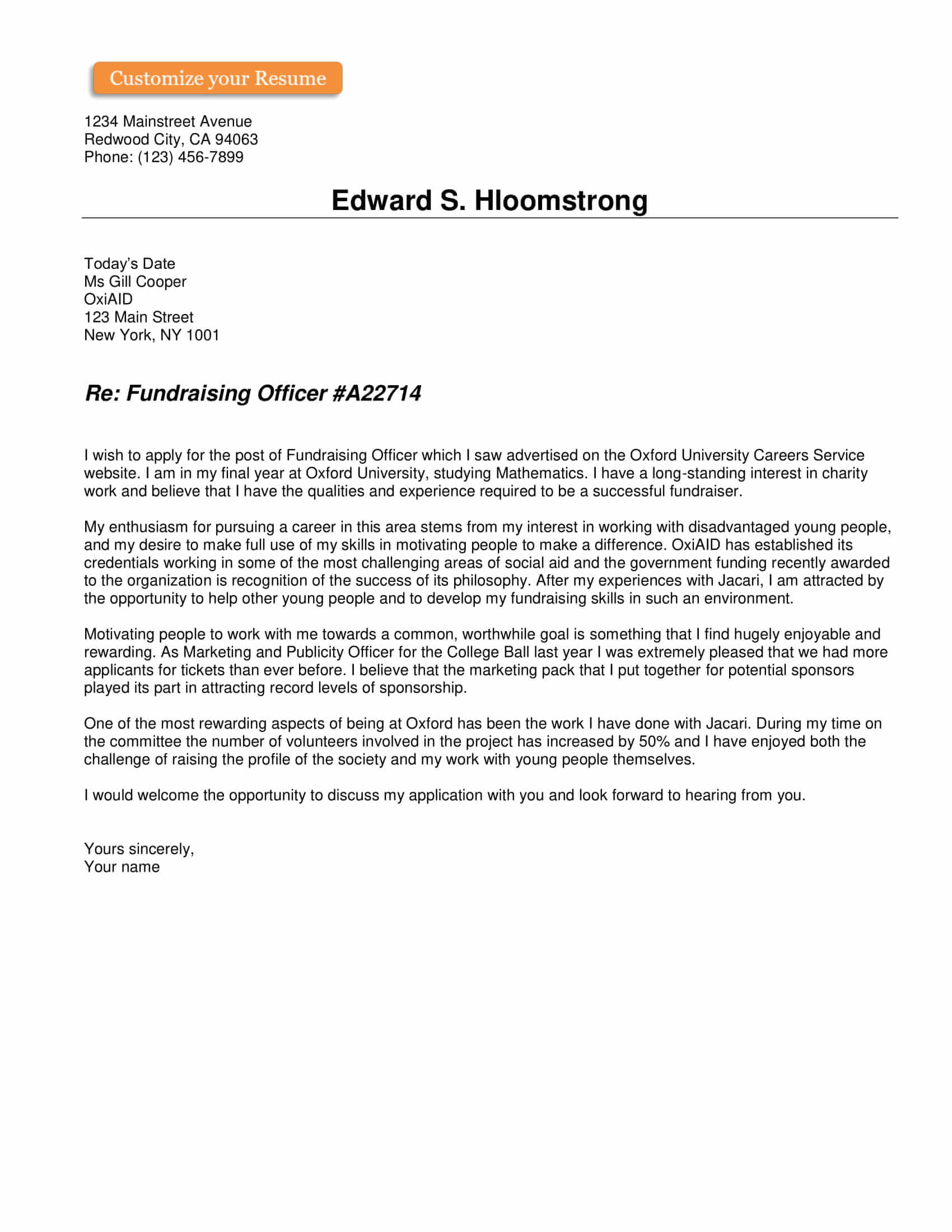 Customize your Resume

1234 Mainstreet Avenue
Redwood City, CA 94063
Phone: (123) 456-7899

Edward S. Hloomstrong

Today's Date
Ms Gill Cooper
OxiAID
123 Main Street
New York, NY 1001

Re: Fundraising Officer #A22714

I wish to apply for the post of Fundraising Officer which I saw advertised on the Oxford University Careers Service website. I am in my final year at Oxford University, studying Mathematics. I have a long-standing interest in charity work and believe that I have the qualities and experience required to be a successful fundraiser.

My enthusiasm for pursuing a career in this area stems from my interest in working with disadvantaged young people, and my desire to make full use of my skills in motivating people to make a difference. OxiAID has established its credentials working in some of the most challenging areas of social aid and the government funding recently awarded to the organization is recognition of the success of its philosophy. After my experiences with Jacari, I am attracted by the opportunity to help other young people and to develop my fundraising skills in such an environment.

Motivating people to work with me towards a common, worthwhile goal is something that I find hugely enjoyable and rewarding. As Marketing and Publicity Officer for the College Ball last year I was extremely pleased that we had more applicants for tickets than ever before. I believe that the marketing pack that I put together for potential sponsors played its part in attracting record levels of sponsorship.

One of the most rewarding aspects of being at Oxford has been the work I have done with Jacari. During my time on the committee the number of volunteers involved in the project has increased by 50% and I have enjoyed both the challenge of raising the profile of the society and my work with young people themselves.

I would welcome the opportunity to discuss my application with you and look forward to hearing from you.

Yours sincerely,
Your name